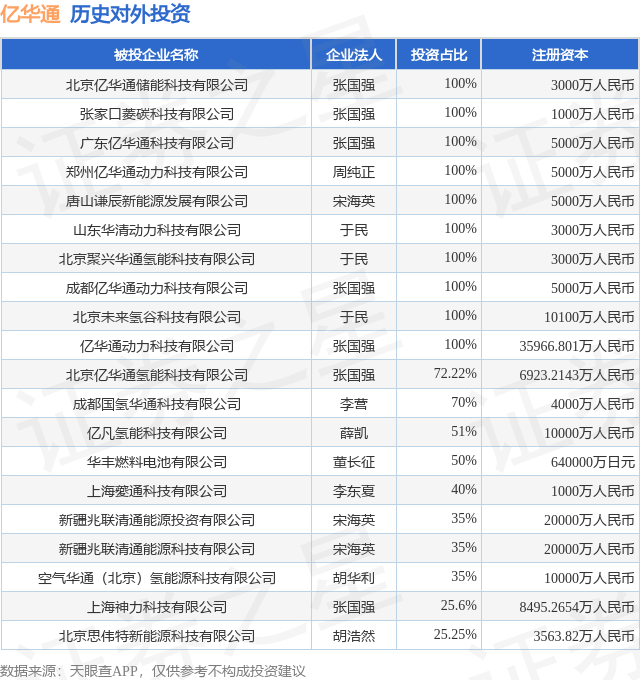 亿华通 历史对外投资

| 被投企业名称 | 企业法人 | 投资占比 | 注册资本 |
|---|---|---|---|
| 北京亿华通储能科技有限公司 | 张国强 | 100% | 3000万人民币 |
| 张家口菱碳科技有限公司 | 张国强 | 100% | 1000万人民币 |
| 广东亿华通科技有限公司 | 张国强 | 100% | 5000万人民币 |
| 郑州亿华通动力科技有限公司 | 周纯正 | 100% | 5000万人民币 |
| 唐山谦辰新能源发展有限公司 | 宋海英 | 100% | 5000万人民币 |
| 山东华清动力科技有限公司 | 于民 | 100% | 3000万人民币 |
| 北京聚兴华通氢能科技有限公司 | 于民 | 100% | 3000万人民币 |
| 成都亿华通动力科技有限公司 | 张国强 | 100% | 5000万人民币 |
| 北京未来氢谷科技有限公司 | 于民 | 100% | 10100万人民币 |
| 亿华通动力科技有限公司 | 张国强 | 100% | 35966.801万人民币 |
| 北京亿华通氢能科技有限公司 | 张国强 | 72.22% | 6923.2143万人民币 |
| 成都国氢华通科技有限公司 | 李营 | 70% | 4000万人民币 |
| 亿凡氢能科技有限公司 | 薛凯 | 51% | 10000万人民币 |
| 华丰燃料电池有限公司 | 董长征 | 50% | 640000万日元 |
| 上海燮通科技有限公司 | 李东夏 | 40% | 1000万人民币 |
| 新疆兆联清通能源投资有限公司 | 宋海英 | 35% | 20000万人民币 |
| 新疆兆联清通能源科技有限公司 | 宋海英 | 35% | 20000万人民币 |
| 空气华通（北京）氢能源科技有限公司 | 胡华利 | 35% | 10000万人民币 |
| 上海神力科技有限公司 | 张国强 | 25.6% | 8495.2654万人民币 |
| 北京思伟特新能源科技有限公司 | 胡浩然 | 25.25% | 3563.82万人民币 |

数据来源：天眼查APP，仅供参考不构成投资建议